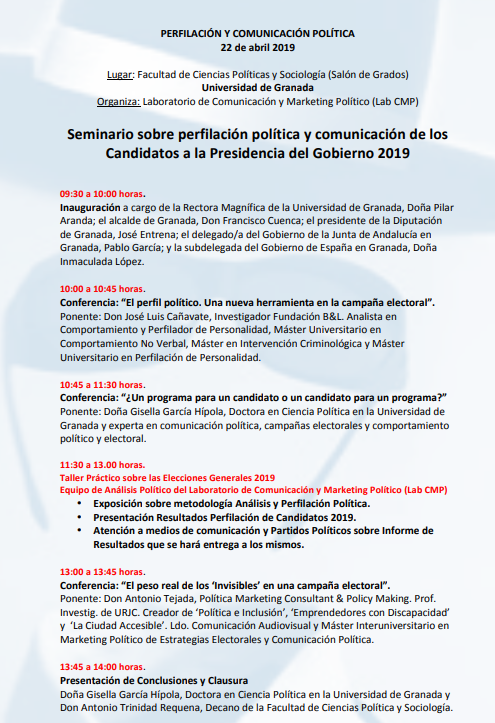 PERFILACIÓN Y COMUNICACIÓN POLÍTICA
22 de abril 2019

Lugar: Facultad de Ciencias Políticas y Sociología (Salón de Grados)
Universidad de Granada
Organiza: Laboratorio de Comunicación y Marketing Político (Lab CMP)

Seminario sobre perfilación política y comunicación de los Candidatos a la Presidencia del Gobierno 2019

09:30 a 10:00 horas.
Inauguración a cargo de la Rectora Magnífica de la Universidad de Granada, Doña Pilar Aranda; el alcalde de Granada, Don Francisco Cuenca; el presidente de la Diputación de Granada, José Entrena; el delegado/a del Gobierno de la Junta de Andalucía en Granada, Pablo García; y la subdelegada del Gobierno de España en Granada, Doña Inmaculada López.

10:00 a 10:45 horas.
Conferencia: "El perfil político. Una nueva herramienta en la campaña electoral".
Ponente: Don José Luis Cañavate, Investigador Fundación B&L. Analista en Comportamiento y Perfilador de Personalidad, Máster Universitario en Comportamiento No Verbal, Máster en Intervención Criminológica y Máster Universitario en Perfilación de Personalidad.

10:45 a 11:30 horas.
Conferencia: "¿Un programa para un candidato o un candidato para un programa?"
Ponente: Doña Gisella García Hípola, Doctora en Ciencia Política en la Universidad de Granada y experta en comunicación política, campañas electorales y comportamiento político y electoral.

11:30 a 13.00 horas.
Taller Práctico sobre las Elecciones Generales 2019
Equipo de Análisis Político del Laboratorio de Comunicación y Marketing Político (Lab CMP)
• Exposición sobre metodología Análisis y Perfilación Política.
• Presentación Resultados Perfilación de Candidatos 2019.
• Atención a medios de comunicación y Partidos Políticos sobre Informe de Resultados que se hará entrega a los mismos.

13:00 a 13:45 horas.
Conferencia: "El peso real de los 'Invisibles' en una campaña electoral".
Ponente: Don Antonio Tejada, Política Marketing Consultant & Policy Making. Prof. Investig. de URJC. Creador de 'Política e Inclusión', 'Emprendedores con Discapacidad' y 'La Ciudad Accesible'. Ldo. Comunicación Audiovisual y Máster Interuniversitario en Marketing Político de Estrategias Electorales y Comunicación Política.

13:45 a 14:00 horas.
Presentación de Conclusiones y Clausura
Doña Gisella García Hípola, Doctora en Ciencia Política en la Universidad de Granada y Don Antonio Trinidad Requena, Decano de la Facultad de Ciencias Política y Sociología.